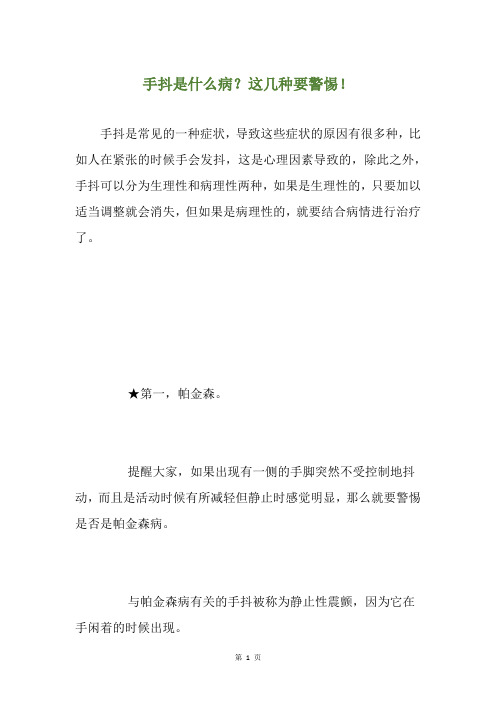 手抖是什么病？这几种要警惕！

手抖是常见的一种症状，导致这些症状的原因有很多种，比如人在紧张的时候手会发抖，这是心理因素导致的，除此之外，手抖可以分为生理性和病理性两种，如果是生理性的，只要加以适当调整就会消失，但如果是病理性的，就要结合病情进行治疗了。

★第一，帕金森。

提醒大家，如果出现有一侧的手脚突然不受控制地抖动，而且是活动时候有所减轻但静止时感觉明显，那么就要警惕是否是帕金森病。

与帕金森病有关的手抖被称为静止性震颤，因为它在手闲着的时候出现。

第 1 页